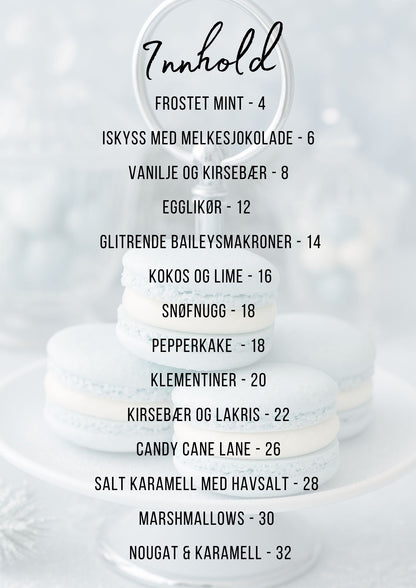 Innhold

FROSTET MINT - 4

ISKYSS MED MELKESJOKOLADE - 6

VANILJE OG KIRSEBÆR - 8

EGGLIKØR - 12

GLITRENDE BAILEYSMAKRONER - 14

KOKOS OG LIME - 16

SNØFNUGG - 18

PEPPERKAKE - 18

KLEMENTINER - 20

KIRSEBÆR OG LAKRIS - 22

CANDY CANE LANE - 26

SALT KARAMELL MED HAVSALT - 28

MARSHMALLOWS - 30

NOUGAT & KARAMELL - 32